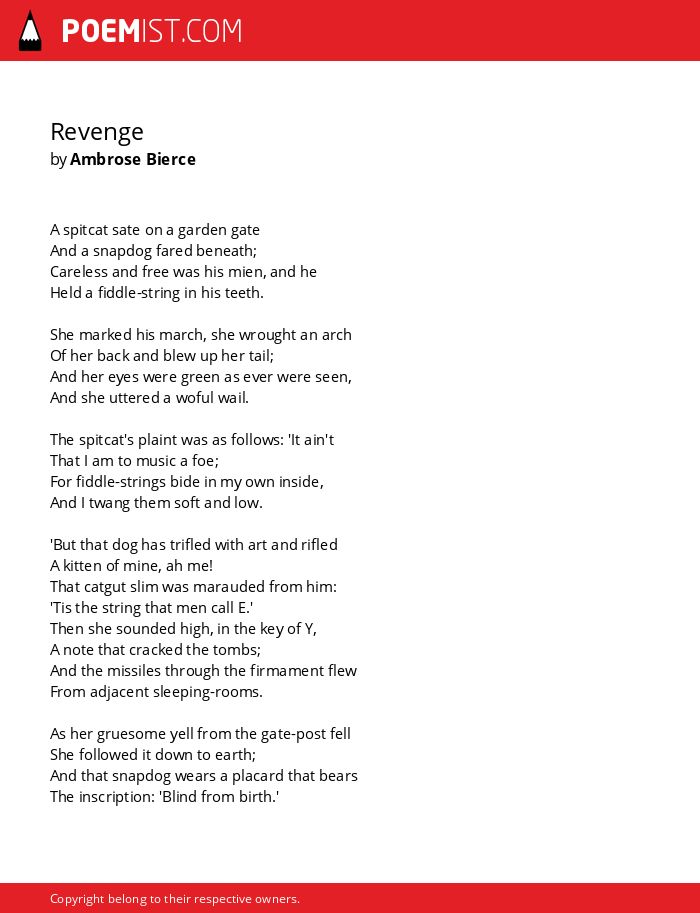 POEMIST.COM

Revenge
by Ambrose Bierce

A spitcat sate on a garden gate
And a snapdog fared beneath;
Careless and free was his mien, and he
Held a fiddle-string in his teeth.

She marked his march, she wrought an arch
Of her back and blew up her tail;
And her eyes were green as ever were seen,
And she uttered a woful wail.

The spitcat's plaint was as follows: 'It ain't
That I am to music a foe;
For fiddle-strings bide in my own inside,
And I twang them soft and low.

'But that dog has trifled with art and rifled
A kitten of mine, ah me!
That catgut slim was marauded from him:
'Tis the string that men call E.'
Then she sounded high, in the key of Y,
A note that cracked the tombs;
And the missiles through the firmament flew
From adjacent sleeping-rooms.

As her gruesome yell from the gate-post fell
She followed it down to earth;
And that snapdog wears a placard that bears
The inscription: 'Blind from birth.'

Copyright belong to their respective owners.